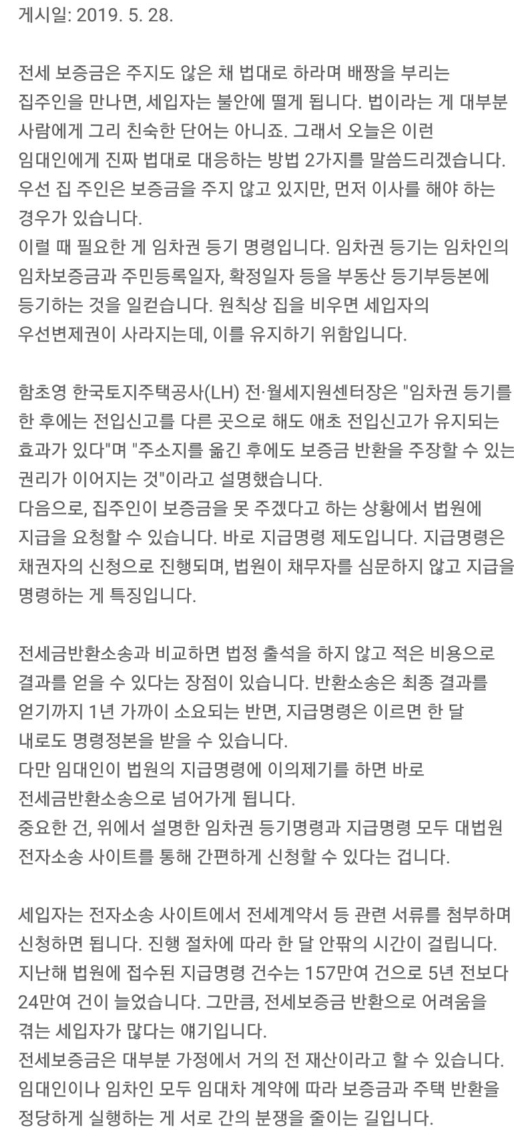 게시일: 2019. 5. 28.

전세 보증금은 주지도 않은 채 법대로 하라며 배짱을 부리는 집주인을 만나면, 세입자는 불안에 떨게 됩니다. 법이라는 게 대부분 사람에게 그리 친숙한 단어는 아니죠. 그래서 오늘은 이런 임대인에게 진짜 법대로 대응하는 방법 2가지를 말씀드리겠습니다.
우선 집 주인은 보증금을 주지 않고 있지만, 먼저 이사를 해야 하는 경우가 있습니다.
이럴 때 필요한 게 임차권 등기 명령입니다. 임차권 등기는 임차인의 임차보증금과 주민등록일자, 확정일자 등을 부동산 등기부등본에 등기하는 것을 일컫습니다. 원칙상 집을 비우면 세입자의 우선변제권이 사라지는데, 이를 유지하기 위함입니다.

함초영 한국토지주택공사(LH) 전·월세지원센터장은 "임차권 등기를 한 후에는 전입신고를 다른 곳으로 해도 애초 전입신고가 유지되는 효과가 있다"며 "주소지를 옮긴 후에도 보증금 반환을 주장할 수 있는 권리가 이어지는 것"이라고 설명했습니다.
다음으로, 집주인이 보증금을 못 주겠다고 하는 상황에서 법원에 지급을 요청할 수 있습니다. 바로 지급명령 제도입니다. 지급명령은 채권자의 신청으로 진행되며, 법원이 채무자를 심문하지 않고 지급을 명령하는 게 특징입니다.

전세금반환소송과 비교하면 법정 출석을 하지 않고 적은 비용으로 결과를 얻을 수 있다는 장점이 있습니다. 반환소송은 최종 결과를 얻기까지 1년 가까이 소요되는 반면, 지급명령은 이르면 한 달 내로도 명령정본을 받을 수 있습니다.
다만 임대인이 법원의 지급명령에 이의제기를 하면 바로 전세금반환소송으로 넘어가게 됩니다.
중요한 건, 위에서 설명한 임차권 등기명령과 지급명령 모두 대법원 전자소송 사이트를 통해 간편하게 신청할 수 있다는 겁니다.

세입자는 전자소송 사이트에서 전세계약서 등 관련 서류를 첨부하며 신청하면 됩니다. 진행 절차에 따라 한 달 안팎의 시간이 걸립니다.
지난해 법원에 접수된 지급명령 건수는 157만여 건으로 5년 전보다 24만여 건이 늘었습니다. 그만큼, 전세보증금 반환으로 어려움을 겪는 세입자가 많다는 얘기입니다.
전세보증금은 대부분 가정에서 거의 전 재산이라고 할 수 있습니다.
임대인이나 임차인 모두 임대차 계약에 따라 보증금과 주택 반환을 정당하게 실행하는 게 서로 간의 분쟁을 줄이는 길입니다.